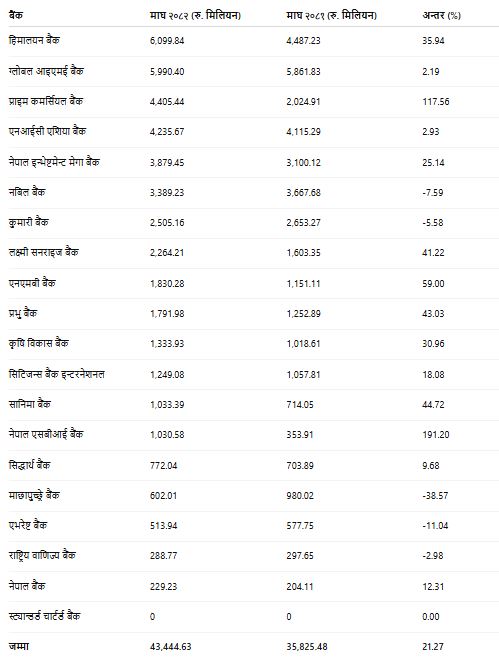 | बैंक | माघ २०८२ (रु. मिलियन) | माघ २०८१ (रु. मिलियन) | अन्तर (%) |
|---|---|---|---|
| हिमालयन बैंक | 6,099.84 | 4,487.23 | 35.94 |
| ग्लोबल आइएमई बैंक | 5,990.40 | 5,861.83 | 2.19 |
| प्राइम कमर्सियल बैंक | 4,405.44 | 2,024.91 | 117.56 |
| एनआईसी एशिया बैंक | 4,235.67 | 4,115.29 | 2.93 |
| नेपाल इन्भेष्टमेन्ट मेगा बैंक | 3,879.45 | 3,100.12 | 25.14 |
| नबिल बैंक | 3,389.23 | 3,667.68 | -7.59 |
| कुमारी बैंक | 2,505.16 | 2,653.27 | -5.58 |
| लक्ष्मी सनराइज बैंक | 2,264.21 | 1,603.35 | 41.22 |
| एनएमबी बैंक | 1,830.28 | 1,151.11 | 59.00 |
| प्रभु बैंक | 1,791.98 | 1,252.89 | 43.03 |
| कृषि विकास बैंक | 1,333.93 | 1,018.61 | 30.96 |
| सिटिजन्स बैंक इन्टरनेशनल | 1,249.08 | 1,057.81 | 18.08 |
| सानिमा बैंक | 1,033.39 | 714.05 | 44.72 |
| नेपाल एसबीआई बैंक | 1,030.58 | 353.91 | 191.20 |
| सिद्धार्थ बैंक | 772.04 | 703.89 | 9.68 |
| माछापुच्छ्रे बैंक | 602.01 | 980.02 | -38.57 |
| एभरेष्ट बैंक | 513.94 | 577.75 | -11.04 |
| राष्ट्रिय वाणिज्य बैंक | 288.77 | 297.65 | -2.98 |
| नेपाल बैंक | 229.23 | 204.11 | 12.31 |
| स्ट्यान्डर्ड चार्टर्ड बैंक | 0 | 0 | 0.00 |
| जम्मा | 43,444.63 | 35,825.48 | 21.27 |